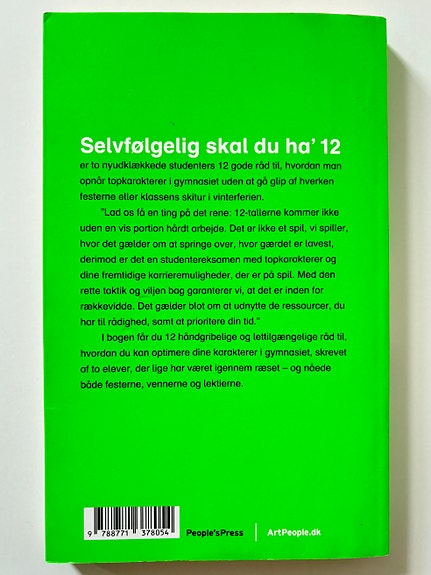 Selvfølgelig skal du ha' 12

er to nyudklækkede studenters 12 gode råd til, hvordan man opnår topkarakterer i gymnasiet uden at gå glip af hverken festerne eller klassens skitur i vinterferien.

"Lad os få en ting på det rene: 12-tallerne kommer ikke uden en vis portion hårdt arbejde. Det er ikke et spil, vi spiller, hvor det gælder om at springe over, hvor gærdet er lavest, derimod er det en studentereksamen med topkarakterer og dine fremtidige karrieremuligheder, der er på spil. Med den rette taktik og viljen bag garanterer vi, at det er inden for rækkevidde. Det gælder blot om at udnytte de ressourcer, du har til rådighed, samt at prioritere din tid."

I bogen får du 12 håndgribelige og lettilgængelige råd til, hvordan du kan optimere dine karakterer i gymnasiet, skrevet af to elever, der lige har været igennem ræset – og nåede både festerne, vennerne og lektierne.

9 788771 378054

People'sPress

ArtPeople.dk